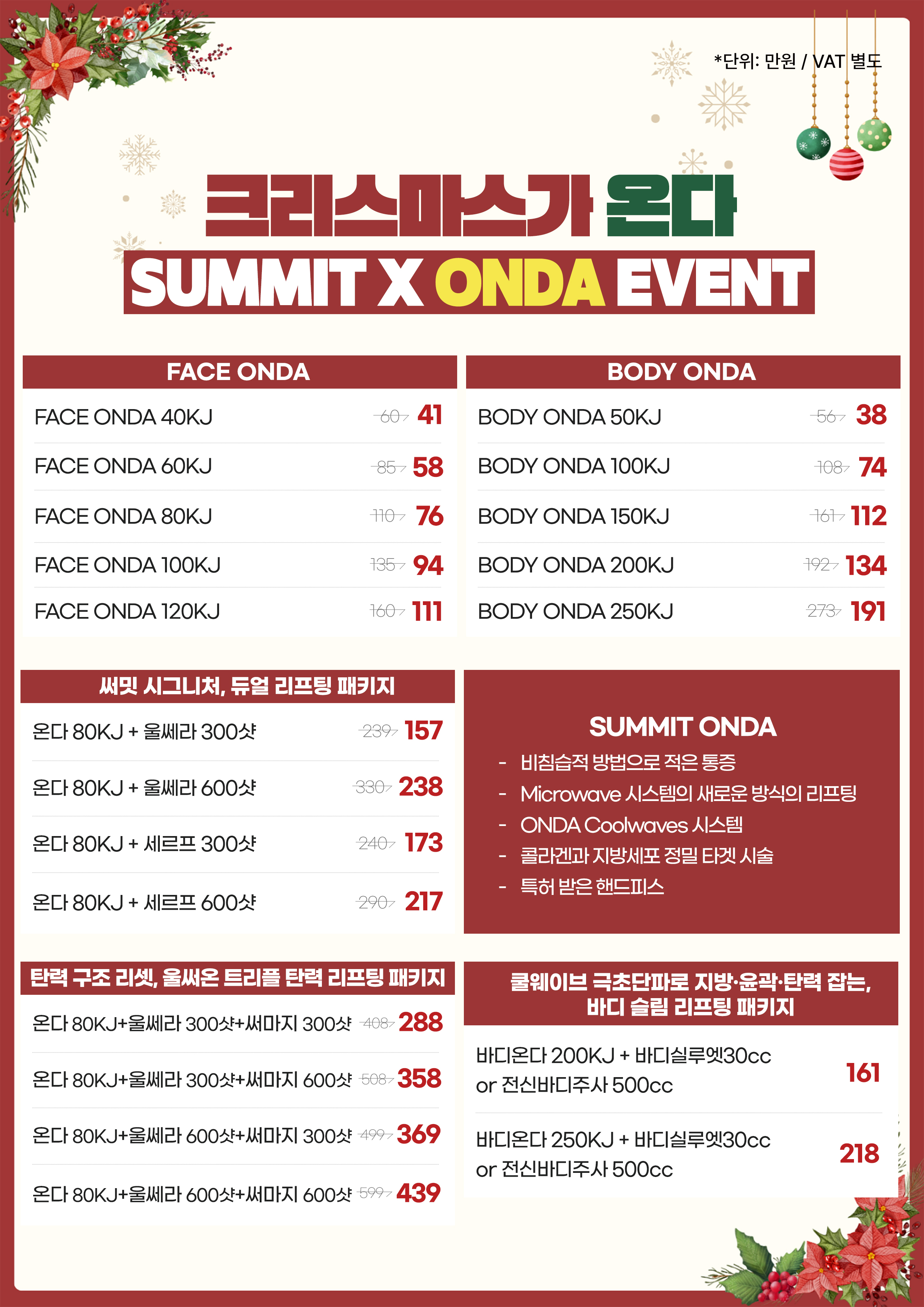 *단위: 만원 / VAT 별도

크리스마스가 온다
SUMMIT X ONDA EVENT

FACE ONDA

FACE ONDA 40KJ 60 41

FACE ONDA 60KJ 85 58

FACE ONDA 80KJ 110 76

FACE ONDA 100KJ 135 94

FACE ONDA 120KJ 160 111

BODY ONDA

BODY ONDA 50KJ 56 38

BODY ONDA 100KJ 108 74

BODY ONDA 150KJ 161 112

BODY ONDA 200KJ 192 134

BODY ONDA 250KJ 273 191

써밋 시그니처, 듀얼 리프팅 패키지

온다 80KJ + 울쎄라 300샷 239 157

온다 80KJ + 울쎄라 600샷 330 238

온다 80KJ + 세르프 300샷 240 173

온다 80KJ + 세르프 600샷 290 217

SUMMIT ONDA

- 비침습적 방법으로 적은 통증
- Microwave 시스템의 새로운 방식의 리프팅
- ONDA Coolwaves 시스템
- 콜라겐과 지방세포 정밀 타겟 시술
- 특허 받은 핸드피스

탄력 구조 리셋, 울써온 트리플 탄력 리프팅 패키지

온다 80KJ+울쎄라 300샷+써마지 300샷 408 288

온다 80KJ+울쎄라 300샷+써마지 600샷 508 358

온다 80KJ+울쎄라 600샷+써마지 300샷 499 369

온다 80KJ+울쎄라 600샷+써마지 600샷 599 439

쿨웨이브 극초단파로 지방·윤곽·탄력 잡는,
바디 슬림 리프팅 패키지

바디온다 200KJ + 바디실루엣30cc or 전신바디주사 500cc 161

바디온다 250KJ + 바디실루엣30cc or 전신바디주사 500cc 218